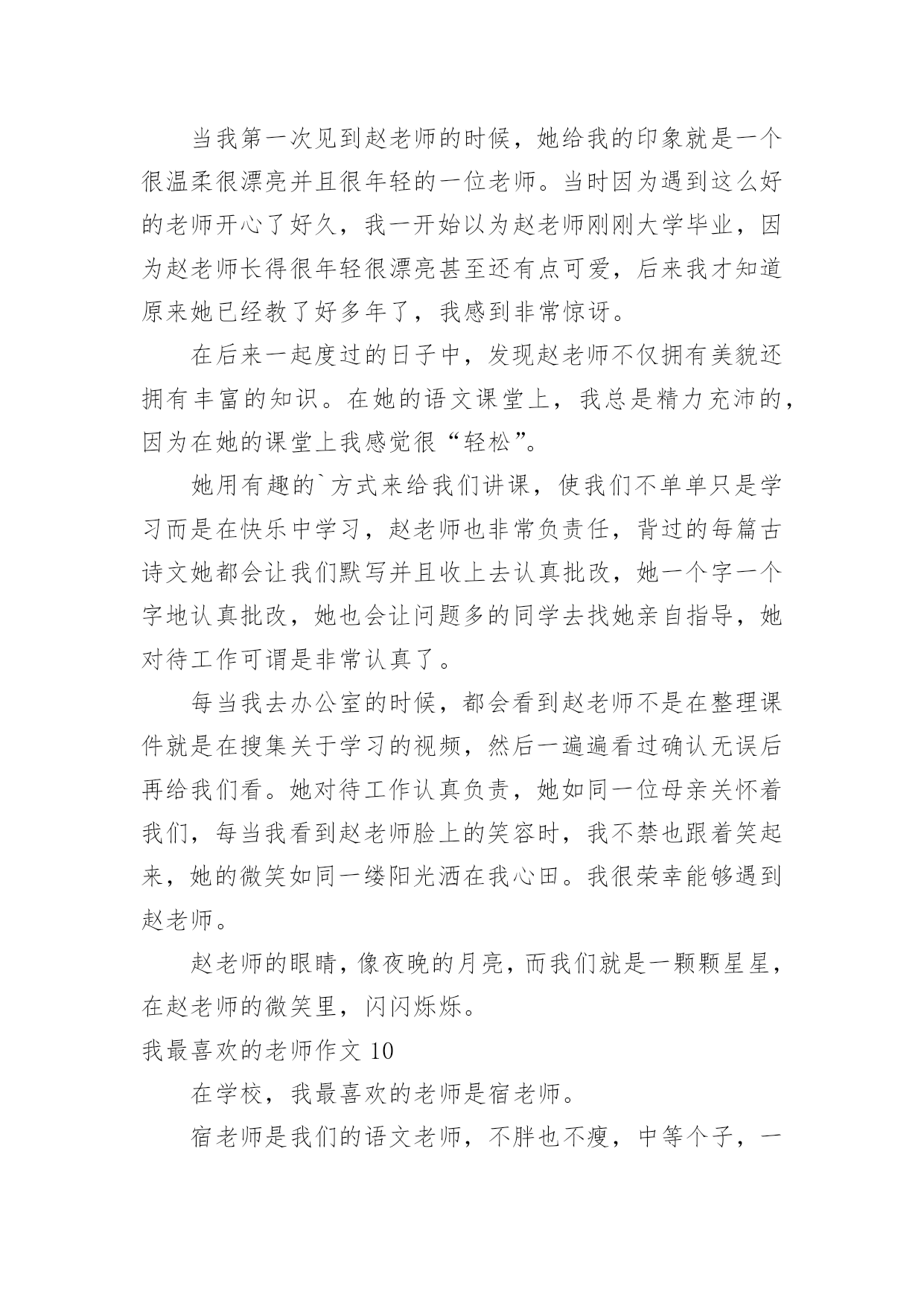 当我第一次见到赵老师的时候，她给我的印象就是一个很温柔很漂亮并且很年轻的一位老师。当时因为遇到这么好的老师开心了好久，我一开始以为赵老师刚刚大学毕业，因为赵老师长得很年轻很漂亮甚至还有点可爱，后来我才知道原来她已经教了好多年了，我感到非常惊讶。

在后来一起度过的日子中，发现赵老师不仅拥有美貌还拥有丰富的知识。在她的语文课堂上，我总是精力充沛的，因为在她的课堂上我感觉很“轻松”。

她用有趣的`方式来给我们讲课，使我们不单单只是学习而是在快乐中学习，赵老师也非常负责任，背过的每篇古诗文她都会让我们默写并且收上去认真批改，她一个字一个字地认真批改，她也会让问题多的同学去找她亲自指导，她对待工作可谓是非常认真了。

每当我去办公室的时候，都会看到赵老师不是在整理课件就是在搜集关于学习的视频，然后一遍遍看过确认无误后再给我们看。她对待工作认真负责，她如同一位母亲关怀着我们，每当我看到赵老师脸上的笑容时，我不禁也跟着笑起来，她的微笑如同一缕阳光洒在我心田。我很荣幸能够遇到赵老师。

赵老师的眼睛，像夜晚的月亮，而我们就是一颗颗星星，在赵老师的微笑里，闪闪烁烁。

我最喜欢的老师作文 10

在学校，我最喜欢的老师是宿老师。

宿老师是我们的语文老师，不胖也不瘦，中等个子，一